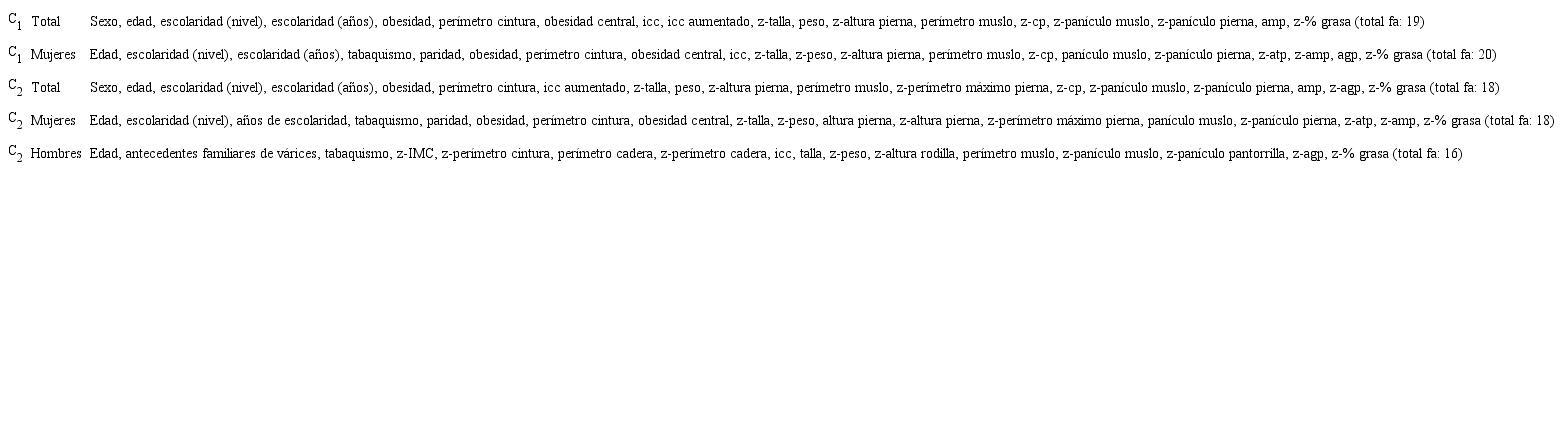 | | | |
|---|---|---|
| $C_1$ | Total | Sexo, edad, escolaridad (nivel), escolaridad (años), obesidad, perímetro cintura, obesidad central, icc, icc aumentado, z-talla, peso, z-altura pierna, perímetro muslo, z-cp, z-panículo muslo, z-panículo pierna, amp, z-% grasa (total fa: 19) |
| $C_1$ | Mujeres | Edad, escolaridad (nivel), escolaridad (años), tabaquismo, paridad, obesidad, perímetro cintura, obesidad central, icc, z-talla, z-peso, z-altura pierna, perímetro muslo, z-cp, panículo muslo, z-panículo pierna, z-atp, z-amp, agp, z-% grasa (total fa: 20) |
| $C_2$ | Total | Sexo, edad, escolaridad (nivel), escolaridad (años), obesidad, perímetro cintura, icc aumentado, z-talla, peso, z-altura pierna, perímetro muslo, z-perímetro máximo pierna, z-cp, z-panículo muslo, z-panículo pierna, amp, z-agp, z-% grasa (total fa: 18) |
| $C_2$ | Mujeres | Edad, escolaridad (nivel), años de escolaridad, tabaquismo, paridad, obesidad, perímetro cintura, obesidad central, z-talla, z-peso, altura pierna, z-altura pierna, z-perímetro máximo pierna, panículo muslo, z-panículo pierna, z-atp, z-amp, z-% grasa (total fa: 18) |
| $C_2$ | Hombres | Edad, antecedentes familiares de várices, tabaquismo, z-IMC, z-perímetro cintura, perímetro cadera, z-perímetro cadera, icc, talla, z-peso, z-altura rodilla, perímetro muslo, z-panículo muslo, z-panículo pantorrilla, z-agp, z-% grasa (total fa: 16) |